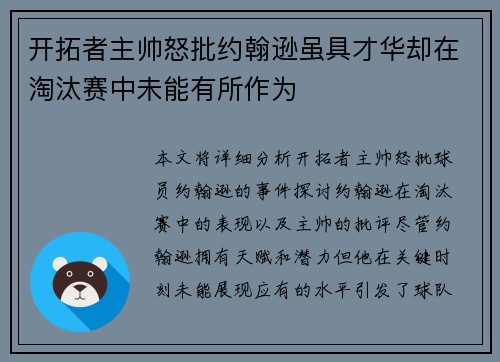 开拓者主帅怒批约翰逊虽具才华却在淘汰赛中未能有所作为

本文将详细分析开拓者主帅怒批球员约翰逊的事件探讨约翰逊在淘汰赛中的表现以及主帅的批评尽管约翰逊拥有天赋和潜力但他在关键时刻未能展现应有的水平引发了球队